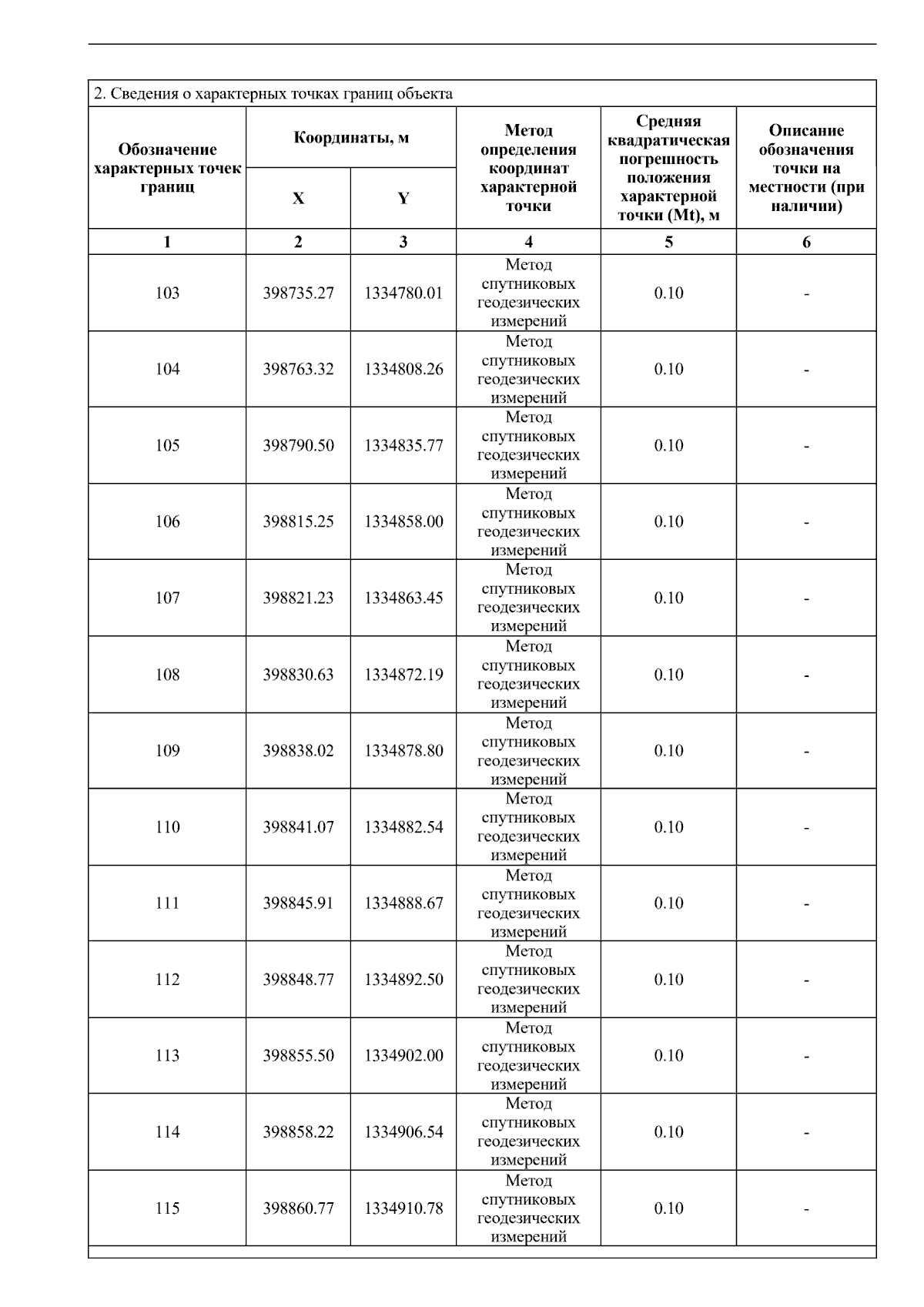 2. Сведения о характерных точках границ объекта

| Обозначение характерных точек границ | Координаты, м X | Координаты, м Y | Метод определения координат характерной точки | Средняя квадратическая погрешность положения характерной точки (Mt), м | Описание обозначения точки на местности (при наличии) |
|---|---|---|---|---|---|
| 1 | 2 | 3 | 4 | 5 | 6 |
| 103 | 398735.27 | 1334780.01 | Метод спутниковых геодезических измерений | 0.10 | - |
| 104 | 398763.32 | 1334808.26 | Метод спутниковых геодезических измерений | 0.10 | - |
| 105 | 398790.50 | 1334835.77 | Метод спутниковых геодезических измерений | 0.10 | - |
| 106 | 398815.25 | 1334858.00 | Метод спутниковых геодезических измерений | 0.10 | - |
| 107 | 398821.23 | 1334863.45 | Метод спутниковых геодезических измерений | 0.10 | - |
| 108 | 398830.63 | 1334872.19 | Метод спутниковых геодезических измерений | 0.10 | - |
| 109 | 398838.02 | 1334878.80 | Метод спутниковых геодезических измерений | 0.10 | - |
| 110 | 398841.07 | 1334882.54 | Метод спутниковых геодезических измерений | 0.10 | - |
| 111 | 398845.91 | 1334888.67 | Метод спутниковых геодезических измерений | 0.10 | - |
| 112 | 398848.77 | 1334892.50 | Метод спутниковых геодезических измерений | 0.10 | - |
| 113 | 398855.50 | 1334902.00 | Метод спутниковых геодезических измерений | 0.10 | - |
| 114 | 398858.22 | 1334906.54 | Метод спутниковых геодезических измерений | 0.10 | - |
| 115 | 398860.77 | 1334910.78 | Метод спутниковых геодезических измерений | 0.10 | - |